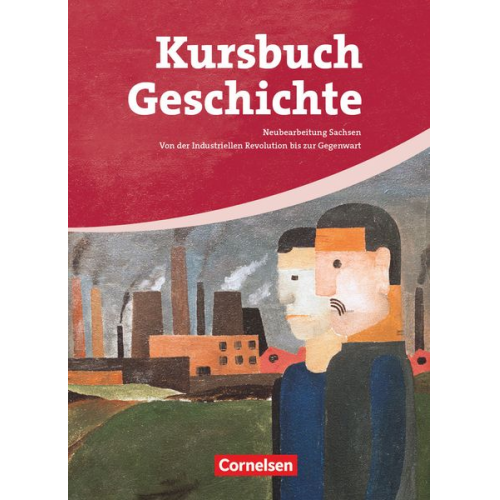 Kursbuch Geschichte

Neubearbeitung Sachsen
Von der Industriellen Revolution bis zur Gegenwart

Cornelsen